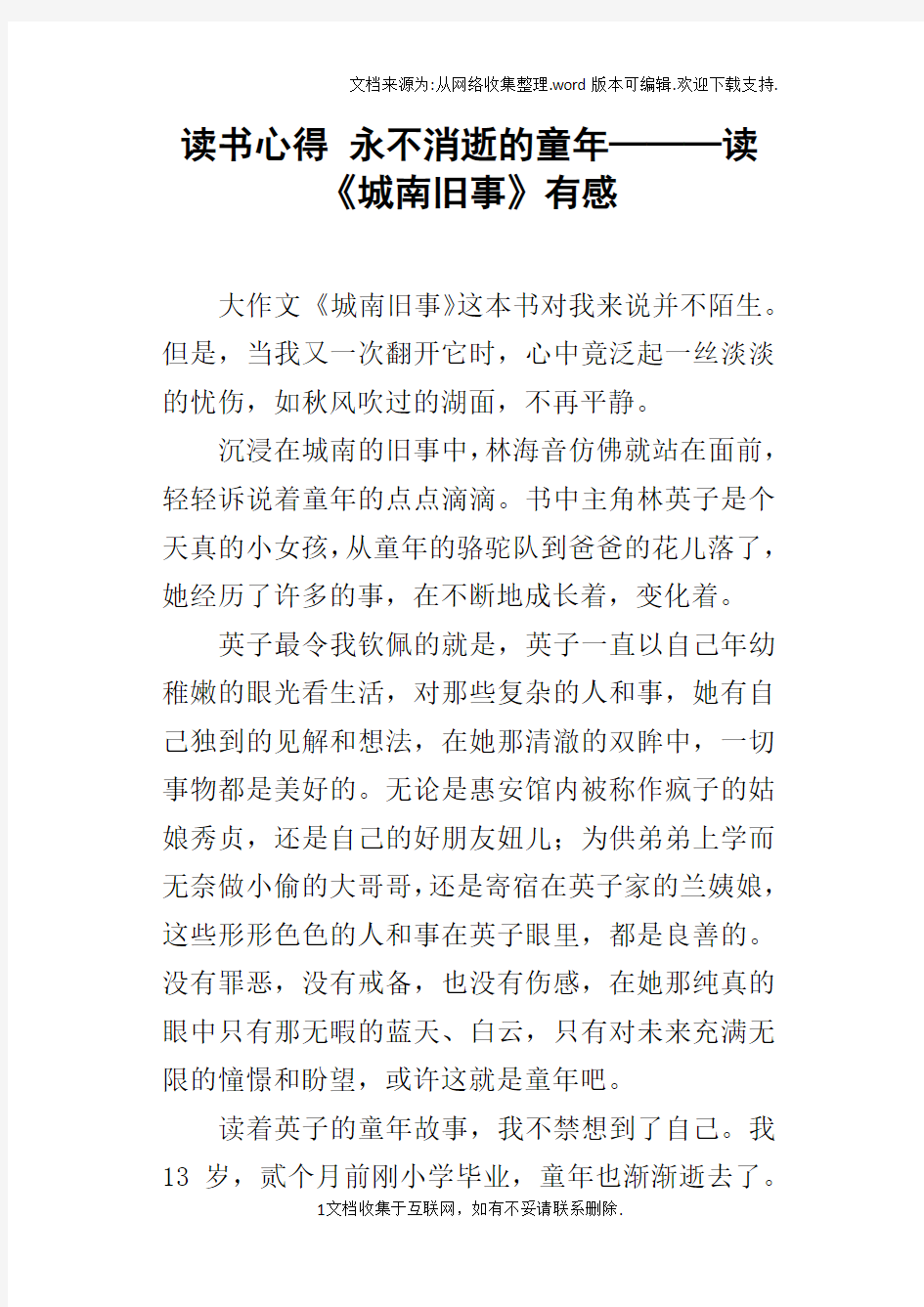 文档来源为:从网络收集整理.word版本可编辑.欢迎下载支持.

读书心得 永不消逝的童年———读《城南旧事》有感

大作文《城南旧事》这本书对我来说并不陌生。但是，当我又一次翻开它时，心中竟泛起一丝淡淡的忧伤，如秋风吹过的湖面，不再平静。

沉浸在城南的旧事中，林海音仿佛就站在面前，轻轻诉说着童年的点点滴滴。书中主角林英子是个天真的小女孩，从童年的骆驼队到爸爸的花儿落了，她经历了许多的事，在不断地成长着，变化着。

英子最令我钦佩的就是，英子一直以自己年幼稚嫩的眼光看生活，对那些复杂的人和事，她有自己独到的见解和想法，在她那清澈的双眸中，一切事物都是美好的。无论是惠安馆内被称作疯子的姑娘秀贞，还是自己的好朋友妞儿；为供弟弟上学而无奈做小偷的大哥哥，还是寄宿在英子家的兰姨娘，这些形形色色的人和事在英子眼里，都是良善的。没有罪恶，没有戒备，也没有伤感，在她那纯真的眼中只有那无暇的蓝天、白云，只有对未来充满无限的憧憬和盼望，或许这就是童年吧。

读着英子的童年故事，我不禁想到了自己。我13 岁，贰个月前刚小学毕业，童年也渐渐逝去了。

1文档收集于互联网，如有不妥请联系删除.